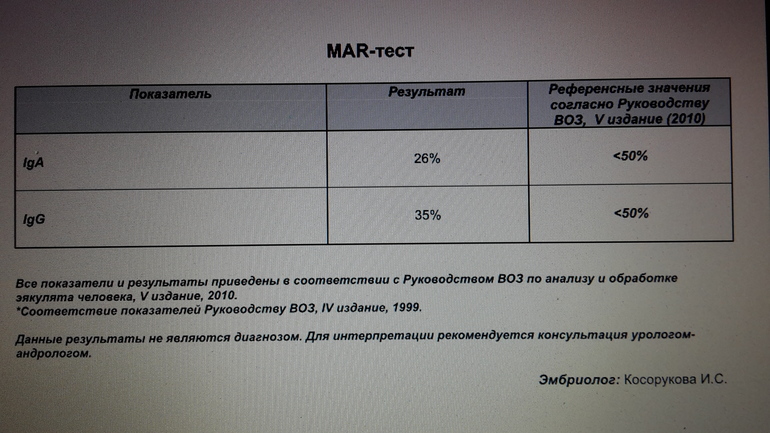 MAR-тест

| Показатель | Результат | Референсные значения согласно Руководству ВОЗ, V издание (2010) |
|---|---|---|
| IgA | 26% | <50% |
| IgG | 35% | <50% |

Все показатели и результаты приведены в соответствии с Руководством ВОЗ по анализу и обработке эякулята человека, V издание, 2010.
*Соответствие показателей Руководству ВОЗ, IV издание, 1999.

Данные результаты не являются диагнозом. Для интерпретации рекомендуется консультация урологом-андрологом.

Эмбриолог: Косорукова И.С.